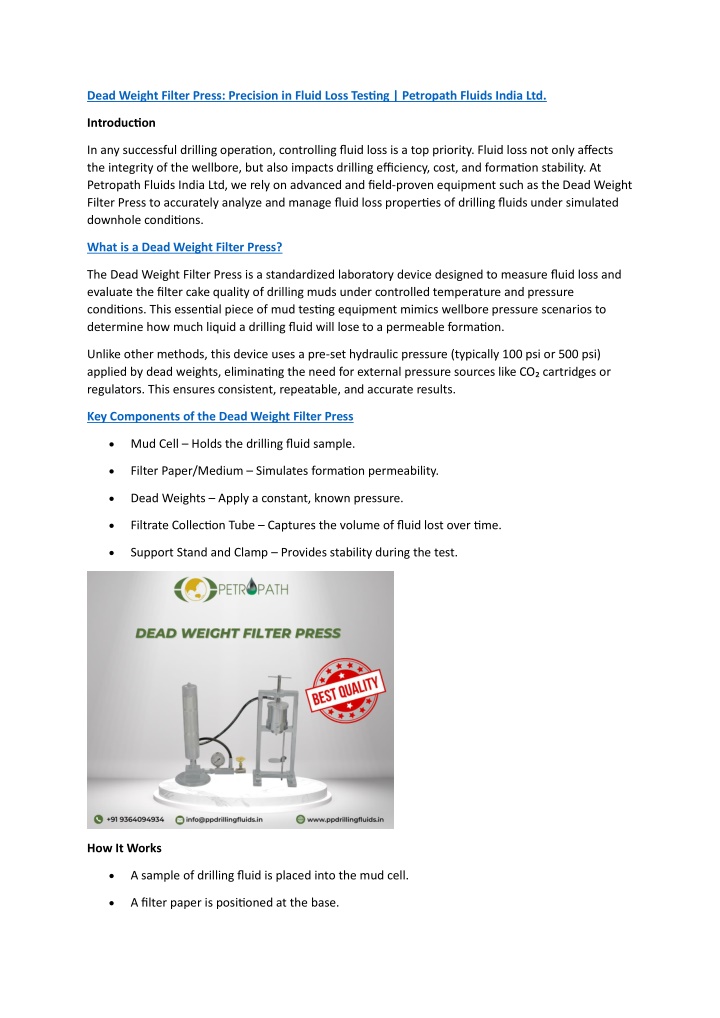 Dead Weight Filter Press: Precision in Fluid Loss Testing | Petropath Fluids India Ltd.

Introduction

In any successful drilling operation, controlling fluid loss is a top priority. Fluid loss not only affects the integrity of the wellbore, but also impacts drilling efficiency, cost, and formation stability. At Petropath Fluids India Ltd, we rely on advanced and field-proven equipment such as the Dead Weight Filter Press to accurately analyze and manage fluid loss properties of drilling fluids under simulated downhole conditions.

What is a Dead Weight Filter Press?

The Dead Weight Filter Press is a standardized laboratory device designed to measure fluid loss and evaluate the filter cake quality of drilling muds under controlled temperature and pressure conditions. This essential piece of mud testing equipment mimics wellbore pressure scenarios to determine how much liquid a drilling fluid will lose to a permeable formation.

Unlike other methods, this device uses a pre-set hydraulic pressure (typically 100 psi or 500 psi) applied by dead weights, eliminating the need for external pressure sources like $CO_2$ cartridges or regulators. This ensures consistent, repeatable, and accurate results.

Key Components of the Dead Weight Filter Press

• Mud Cell – Holds the drilling fluid sample.
• Filter Paper/Medium – Simulates formation permeability.
• Dead Weights – Apply a constant, known pressure.
• Filtrate Collection Tube – Captures the volume of fluid lost over time.
• Support Stand and Clamp – Provides stability during the test.

PETROPATH

DEAD WEIGHT FILTER PRESS

BEST QUALITY

+91 9364094934 info@ppdrillingfluids.in www.ppdrillingfluids.in

How It Works

• A sample of drilling fluid is placed into the mud cell.
• A filter paper is positioned at the base.